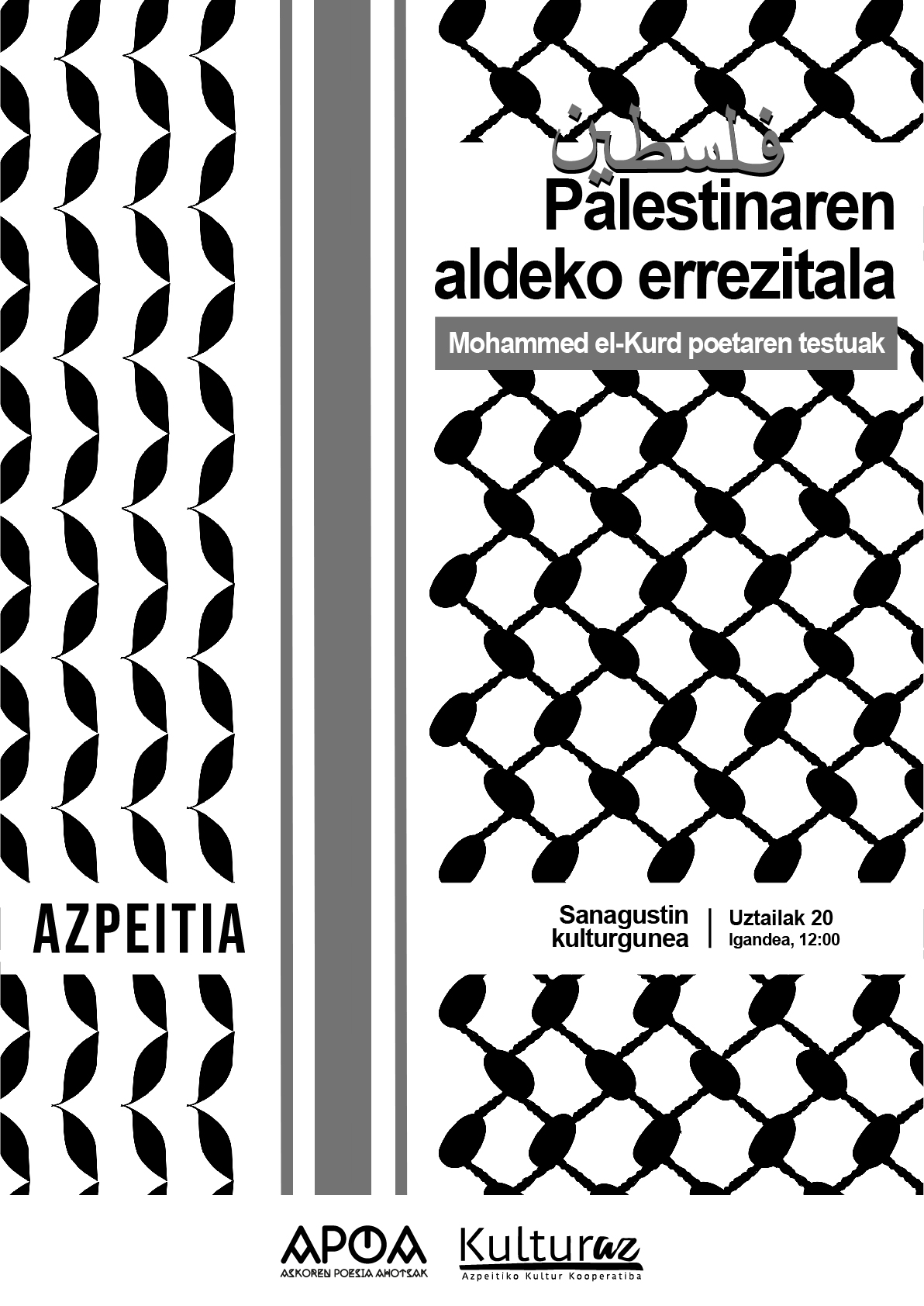 فلسطين
Palestinaren aldeko errezitala

Mohammed el-Kurd poetaren testuak

AZPEITIA

Sanagustin kulturgunea

Uztailak 20
Igandea, 12:00

APOA
ASKOREN POESIA AHOTSAK

Kulturaz
Azpeitiko Kultur Kooperatiba